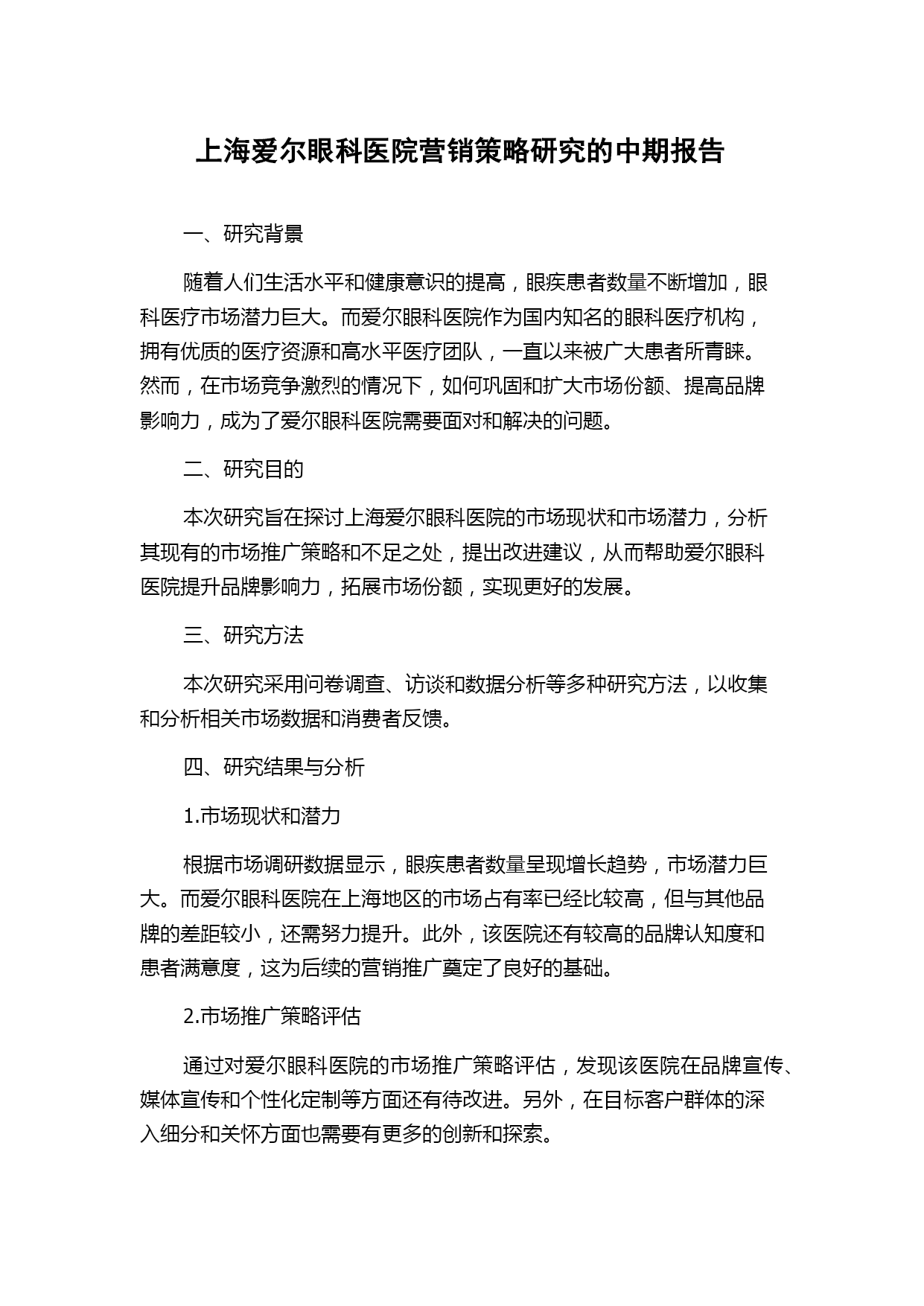 上海爱尔眼科医院营销策略研究的中期报告

一、研究背景

随着人们生活水平和健康意识的提高，眼疾患者数量不断增加，眼科医疗市场潜力巨大。而爱尔眼科医院作为国内知名的眼科医疗机构，拥有优质的医疗资源和高水平医疗团队，一直以来被广大患者所青睐。然而，在市场竞争激烈的情况下，如何巩固和扩大市场份额、提高品牌影响力，成为了爱尔眼科医院需要面对和解决的问题。

二、研究目的

本次研究旨在探讨上海爱尔眼科医院的市场现状和市场潜力，分析其现有的市场推广策略和不足之处，提出改进建议，从而帮助爱尔眼科医院提升品牌影响力，拓展市场份额，实现更好的发展。

三、研究方法

本次研究采用问卷调查、访谈和数据分析等多种研究方法，以收集和分析相关市场数据和消费者反馈。

四、研究结果与分析

1.市场现状和潜力

根据市场调研数据显示，眼疾患者数量呈现增长趋势，市场潜力巨大。而爱尔眼科医院在上海地区的市场占有率已经比较高，但与其他品牌的差距较小，还需努力提升。此外，该医院还有较高的品牌认知度和患者满意度，这为后续的营销推广奠定了良好的基础。

2.市场推广策略评估

通过对爱尔眼科医院的市场推广策略评估，发现该医院在品牌宣传、媒体宣传和个性化定制等方面还有待改进。另外，在目标客户群体的深入细分和关怀方面也需要有更多的创新和探索。